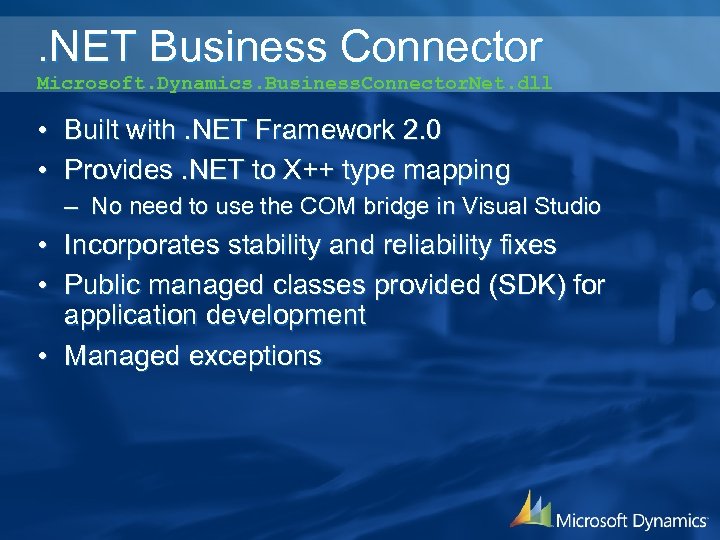 .NET Business Connector
Microsoft.Dynamics.BusinessConnectorNet.dll

• Built with .NET Framework 2.0
• Provides .NET to X++ type mapping
– No need to use the COM bridge in Visual Studio
• Incorporates stability and reliability fixes
• Public managed classes provided (SDK) for application development
• Managed exceptions

Microsoft Dynamics